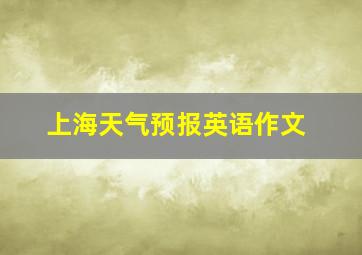 上海天气预报英语作文